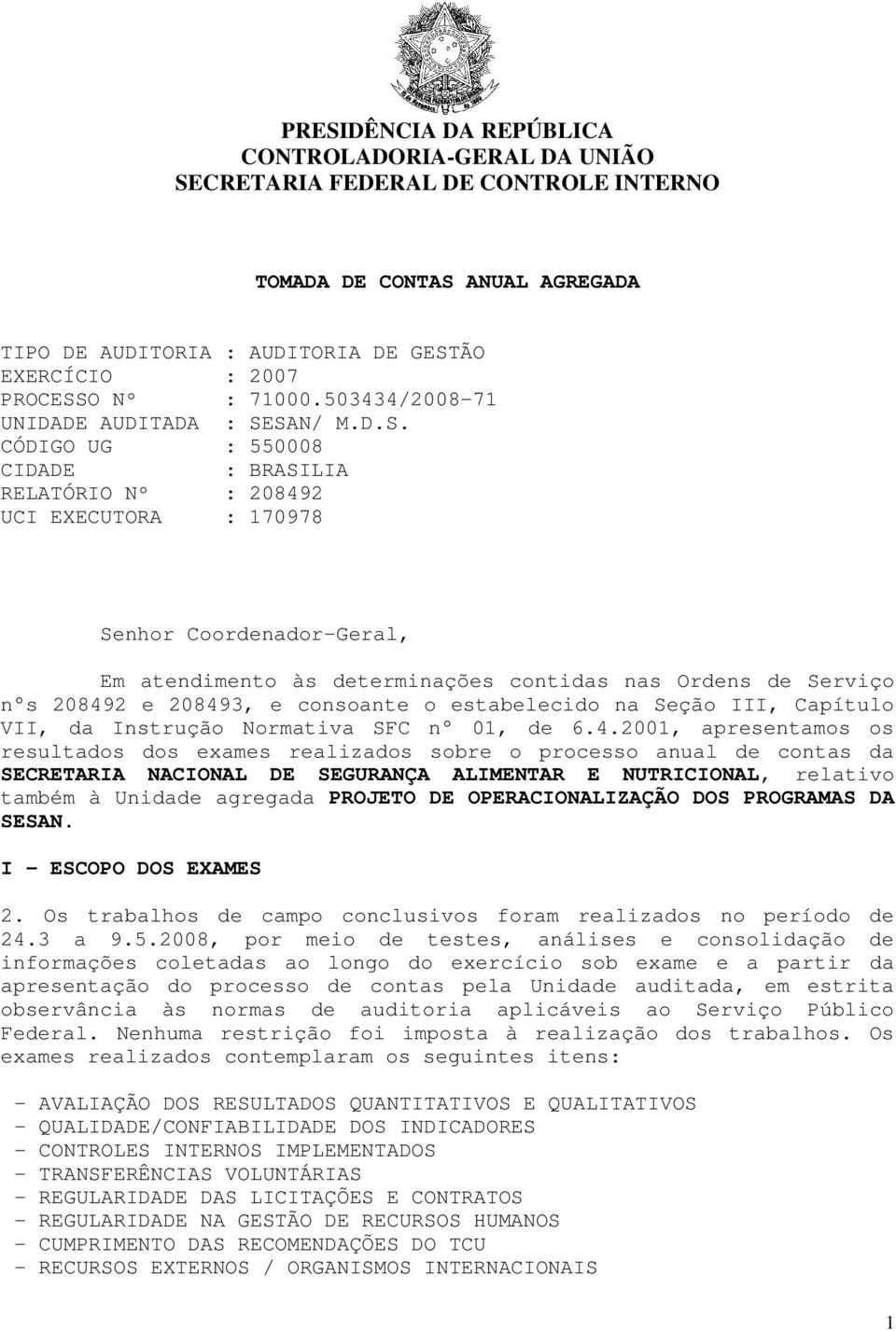 PRESIDÊNCIA DA REPÚBLICA
CONTROLADORIA-GERAL DA UNIÃO
SECRETARIA FEDERAL DE CONTROLE INTERNO

TOMADA DE CONTAS ANUAL AGREGADA

TIPO DE AUDITORIA : AUDITORIA DE GESTÃO
EXERCÍCIO : 2007
PROCESSO Nº : 71000.503434/2008-71
UNIDADE AUDITADA : SESAN/ M.D.S.
CÓDIGO UG : 550008
CIDADE : BRASILIA
RELATÓRIO Nº : 208492
UCI EXECUTORA : 170978

Senhor Coordenador-Geral,

Em atendimento às determinações contidas nas Ordens de Serviço nºs 208492 e 208493, e consoante o estabelecido na Seção III, Capítulo VII, da Instrução Normativa SFC nº 01, de 6.4.2001, apresentamos os resultados dos exames realizados sobre o processo anual de contas da SECRETARIA NACIONAL DE SEGURANÇA ALIMENTAR E NUTRICIONAL, relativo também à Unidade agregada PROJETO DE OPERACIONALIZAÇÃO DOS PROGRAMAS DA SESAN.

I - ESCOPO DOS EXAMES

2. Os trabalhos de campo conclusivos foram realizados no período de 24.3 a 9.5.2008, por meio de testes, análises e consolidação de informações coletadas ao longo do exercício sob exame e a partir da apresentação do processo de contas pela Unidade auditada, em estrita observância às normas de auditoria aplicáveis ao Serviço Público Federal. Nenhuma restrição foi imposta à realização dos trabalhos. Os exames realizados contemplaram os seguintes itens:

- AVALIAÇÃO DOS RESULTADOS QUANTITATIVOS E QUALITATIVOS
- QUALIDADE/CONFIABILIDADE DOS INDICADORES
- CONTROLES INTERNOS IMPLEMENTADOS
- TRANSFERÊNCIAS VOLUNTÁRIAS
- REGULARIDADE DAS LICITAÇÕES E CONTRATOS
- REGULARIDADE NA GESTÃO DE RECURSOS HUMANOS
- CUMPRIMENTO DAS RECOMENDAÇÕES DO TCU
- RECURSOS EXTERNOS / ORGANISMOS INTERNACIONAIS

1